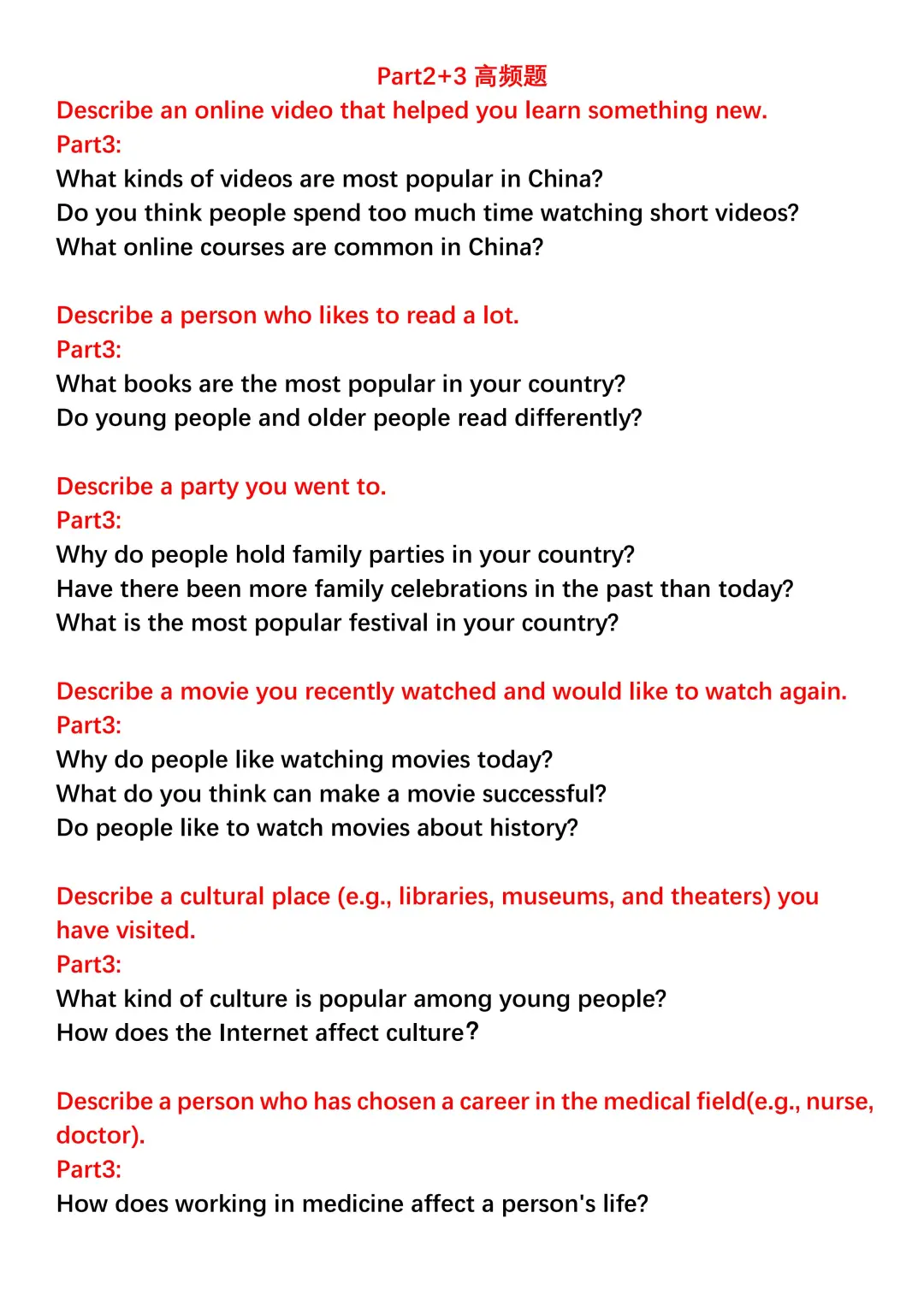 Part2+3 高频题

Describe an online video that helped you learn something new.
Part3:
What kinds of videos are most popular in China?
Do you think people spend too much time watching short videos?
What online courses are common in China?

Describe a person who likes to read a lot.
Part3:
What books are the most popular in your country?
Do young people and older people read differently?

Describe a party you went to.
Part3:
Why do people hold family parties in your country?
Have there been more family celebrations in the past than today?
What is the most popular festival in your country?

Describe a movie you recently watched and would like to watch again.
Part3:
Why do people like watching movies today?
What do you think can make a movie successful?
Do people like to watch movies about history?

Describe a cultural place (e.g., libraries, museums, and theaters) you have visited.
Part3:
What kind of culture is popular among young people?
How does the Internet affect culture?

Describe a person who has chosen a career in the medical field(e.g., nurse, doctor).
Part3:
How does working in medicine affect a person's life?